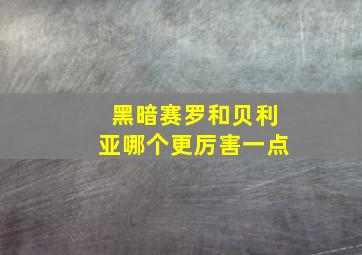 黑暗赛罗和贝利亚哪个更厉害一点